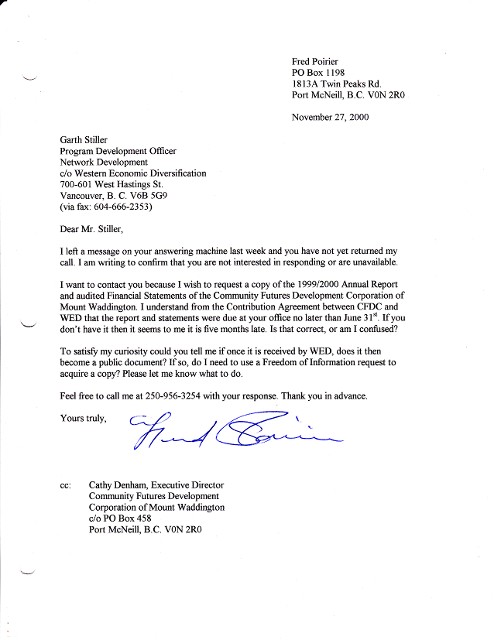 Fred Poirier
PO Box 1198
1813A Twin Peaks Rd.
Port McNeill, B.C. V0N 2R0

November 27, 2000

Garth Stiller
Program Development Officer
Network Development
c/o Western Economic Diversification
700-601 West Hastings St.
Vancouver, B. C. V6B 5G9
(via fax: 604-666-2353)

Dear Mr. Stiller,

I left a message on your answering machine last week and you have not yet returned my call. I am writing to confirm that you are not interested in responding or are unavailable.

I want to contact you because I wish to request a copy of the 1999/2000 Annual Report and audited Financial Statements of the Community Futures Development Corporation of Mount Waddington. I understand from the Contribution Agreement between CFDC and WED that the report and statements were due at your office no later than June 31$^{st}$. If you don't have it then it seems to me it is five months late. Is that correct, or am I confused?

To satisfy my curiosity could you tell me if once it is received by WED, does it then become a public document? If so, do I need to use a Freedom of Information request to acquire a copy? Please let me know what to do.

Feel free to call me at 250-956-3254 with your response. Thank you in advance.

Yours truly,

Fred Poirier

cc: Cathy Denham, Executive Director
Community Futures Development
Corporation of Mount Waddington
c/o PO Box 458
Port McNeill, B.C. V0N 2R0